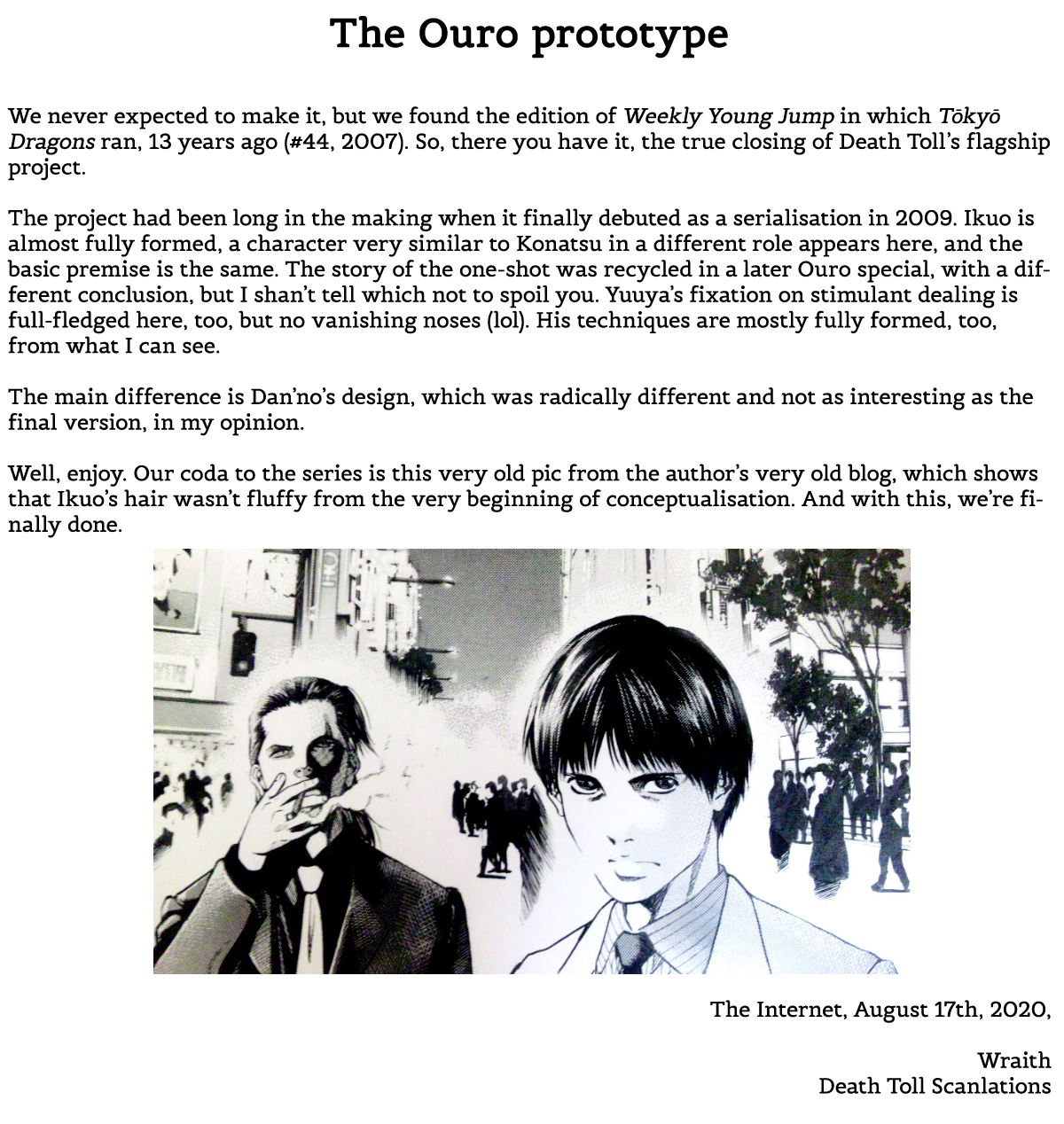 The Ouro prototype

We never expected to make it, but we found the edition of Weekly Young Jump in which Tōkyō Dragons ran, 13 years ago (#44, 2007). So, there you have it, the true closing of Death Toll's flagship project.

The project had been long in the making when it finally debuted as a serialisation in 2009. Ikuo is almost fully formed, a character very similar to Konatsu in a different role appears here, and the basic premise is the same. The story of the one-shot was recycled in a later Ouro special, with a different conclusion, but I shan't tell which not to spoil you. Yuuya's fixation on stimulant dealing is full-fledged here, too, but no vanishing noses (lol). His techniques are mostly fully formed, too, from what I can see.

The main difference is Dan'no's design, which was radically different and not as interesting as the final version, in my opinion.

Well, enjoy. Our coda to the series is this very old pic from the author's very old blog, which shows that Ikuo's hair wasn't fluffy from the very beginning of conceptualisation. And with this, we're finally done.

The Internet, August 17th, 2020,

Wraith
Death Toll Scanlations